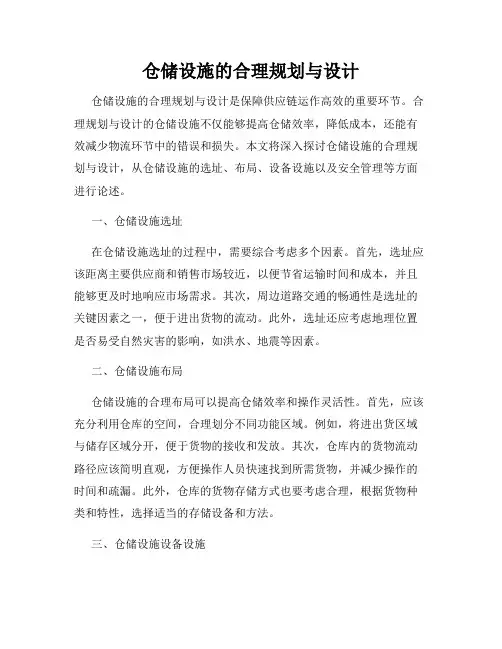 仓储设施的合理规划与设计

仓储设施的合理规划与设计是保障供应链运作高效的重要环节。合理规划与设计的仓储设施不仅能够提高仓储效率，降低成本，还能有效减少物流环节中的错误和损失。本文将深入探讨仓储设施的合理规划与设计，从仓储设施的选址、布局、设备设施以及安全管理等方面进行论述。

一、仓储设施选址

在仓储设施选址的过程中，需要综合考虑多个因素。首先，选址应该距离主要供应商和销售市场较近，以便节省运输时间和成本，并且能够更及时地响应市场需求。其次，周边道路交通的畅通性是选址的关键因素之一，便于进出货物的流动。此外，选址还应考虑地理位置是否易受自然灾害的影响，如洪水、地震等因素。

二、仓储设施布局

仓储设施的合理布局可以提高仓储效率和操作灵活性。首先，应该充分利用仓库的空间，合理划分不同功能区域。例如，将进出货区域与储存区域分开，便于货物的接收和发放。其次，仓库内的货物流动路径应该简明直观，方便操作人员快速找到所需货物，并减少操作的时间和疏漏。此外，仓库的货物存储方式也要考虑合理，根据货物种类和特性，选择适当的存储设备和方法。

三、仓储设施设备设施